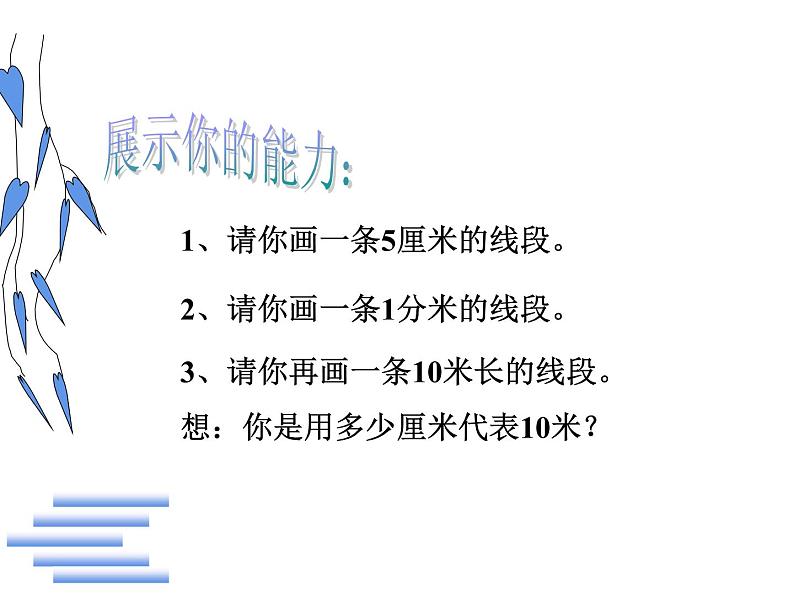 展示你的能力:

1、请你画一条5厘米的线段。

2、请你画一条1分米的线段。

3、请你再画一条10米长的线段。

想：你是用多少厘米代表10米？